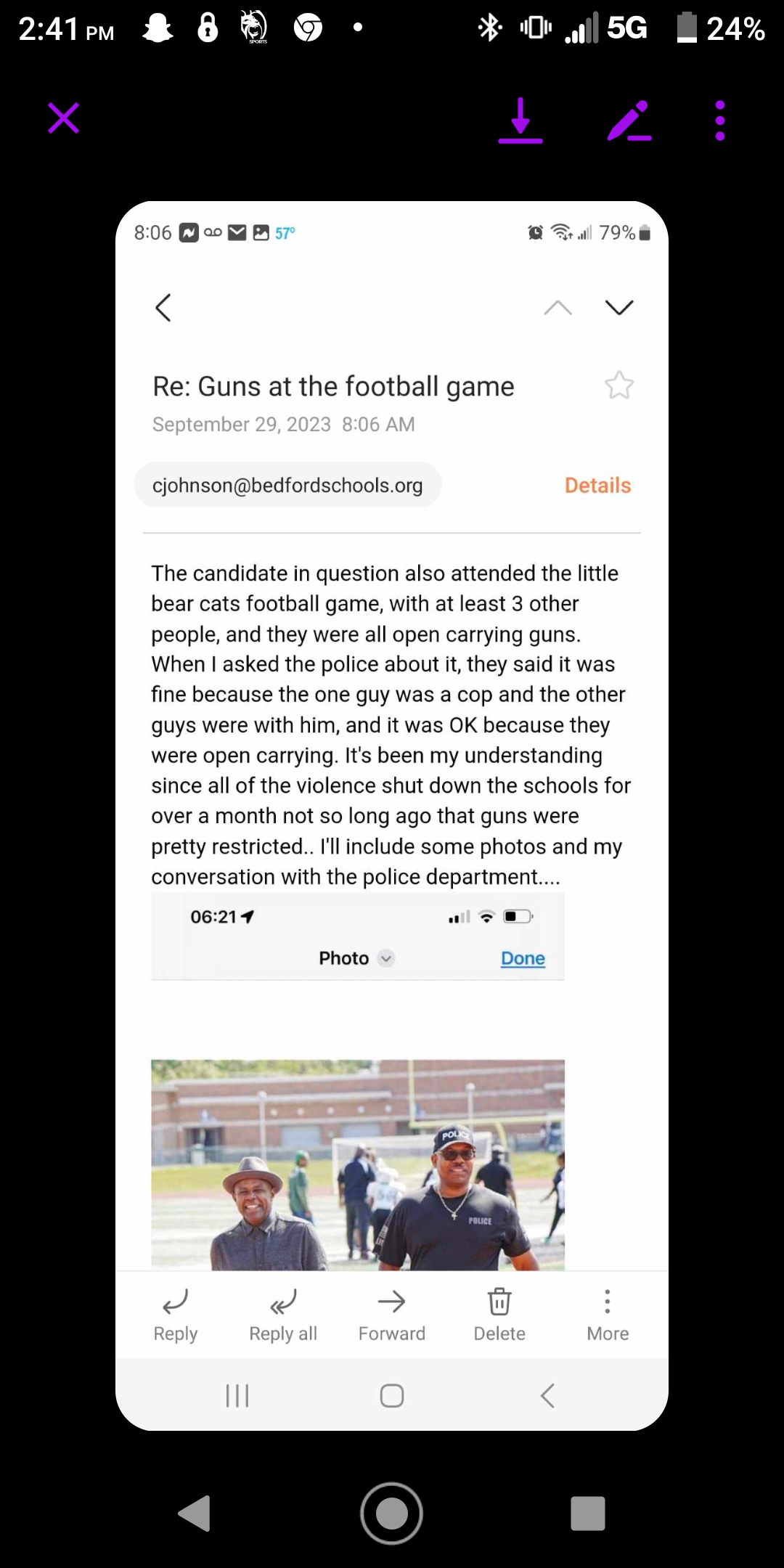 2:41 PM 5G 24%

8:06 57° 79%

Re: Guns at the football game
September 29, 2023 8:06 AM

cjohnson@bedfordschools.org
Details

The candidate in question also attended the little bear cats football game, with at least 3 other people, and they were all open carrying guns. When I asked the police about it, they said it was fine because the one guy was a cop and the other guys were with him, and it was OK because they were open carrying. It's been my understanding since all of the violence shut down the schools for over a month not so long ago that guns were pretty restricted.. I'll include some photos and my conversation with the police department....

06:21
Photo Done

POLICE
POLICE

Reply Reply all Forward Delete More